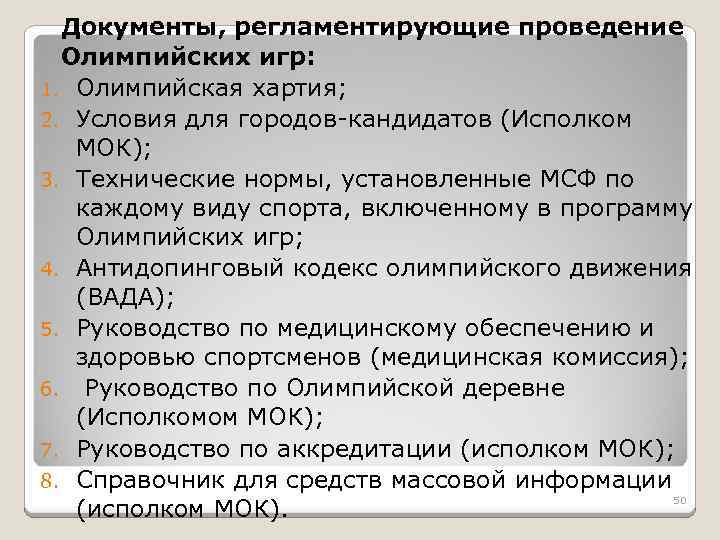 Документы, регламентирующие проведение Олимпийских игр:

1. Олимпийская хартия;
2. Условия для городов-кандидатов (Исполком МОК);
3. Технические нормы, установленные МСФ по каждому виду спорта, включенному в программу Олимпийских игр;
4. Антидопинговый кодекс олимпийского движения (ВАДА);
5. Руководство по медицинскому обеспечению и здоровью спортсменов (медицинская комиссия);
6. Руководство по Олимпийской деревне (Исполкомом МОК);
7. Руководство по аккредитации (исполком МОК);
8. Справочник для средств массовой информации (исполком МОК).

50